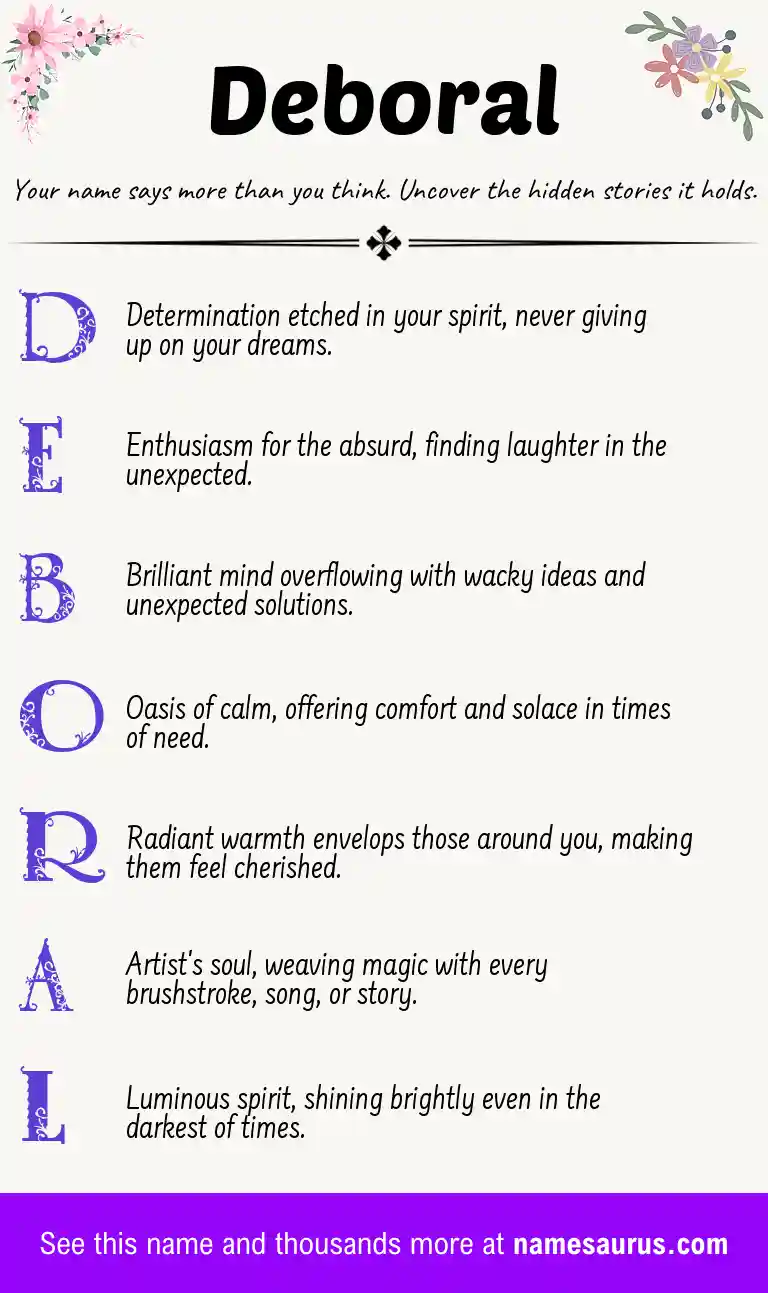 Deboral

Your name says more than you think. Uncover the hidden stories it holds.

D Determination etched in your spirit, never giving up on your dreams.

E Enthusiasm for the absurd, finding laughter in the unexpected.

B Brilliant mind overflowing with wacky ideas and unexpected solutions.

O Oasis of calm, offering comfort and solace in times of need.

R Radiant warmth envelops those around you, making them feel cherished.

A Artist's soul, weaving magic with every brushstroke, song, or story.

L Luminous spirit, shining brightly even in the darkest of times.

See this name and thousands more at namesaurus.com